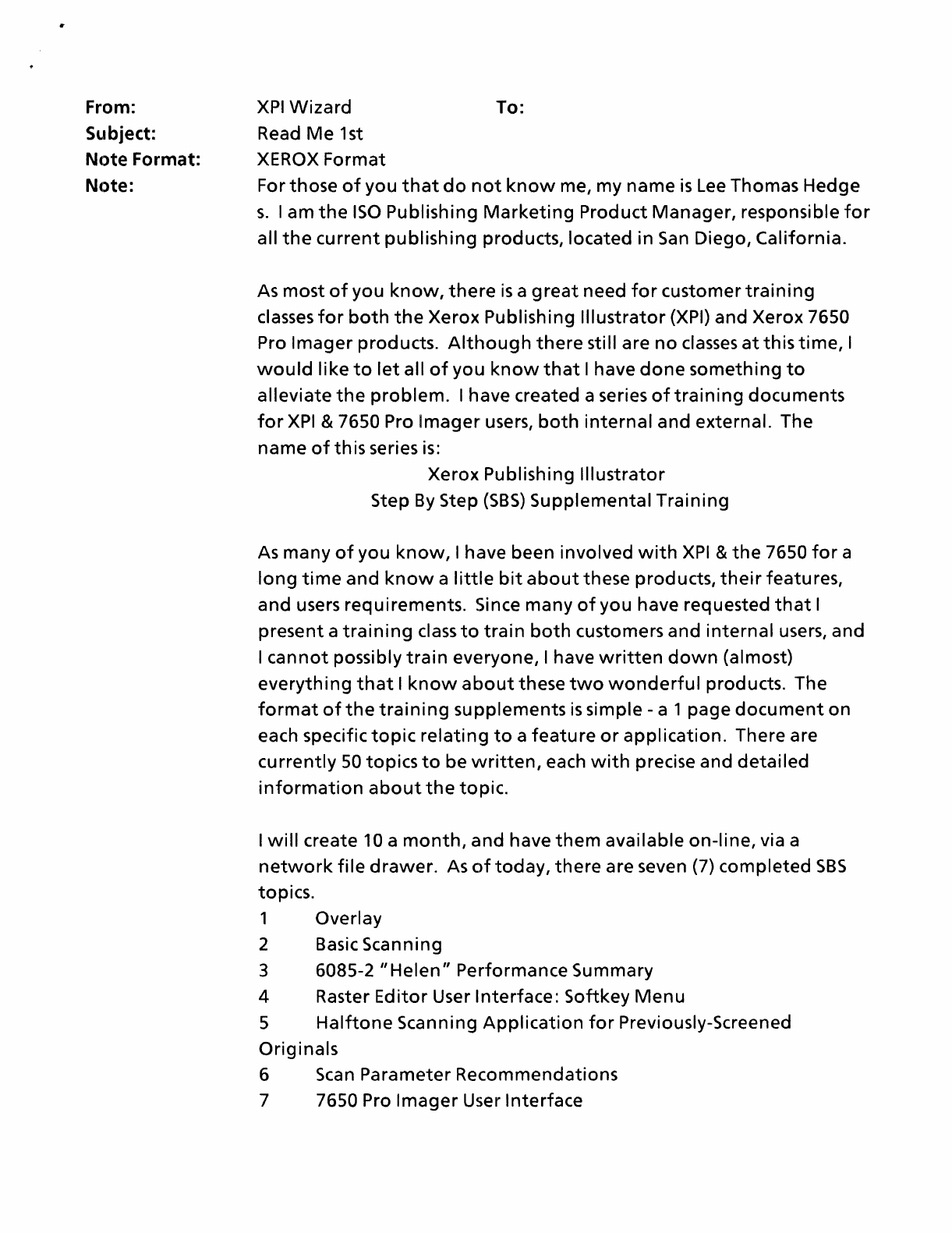 From: XPI Wizard To:
Subject: Read Me 1st
Note Format: XEROX Format
Note: For those of you that do not know me, my name is Lee Thomas Hedge s. I am the ISO Publishing Marketing Product Manager, responsible for all the current publishing products, located in San Diego, California.

As most of you know, there is a great need for customer training classes for both the Xerox Publishing Illustrator (XPI) and Xerox 7650 Pro Imager products. Although there still are no classes at this time, I would like to let all of you know that I have done something to alleviate the problem. I have created a series of training documents for XPI & 7650 Pro Imager users, both internal and external. The name of this series is:

Xerox Publishing Illustrator
Step By Step (SBS) Supplemental Training

As many of you know, I have been involved with XPI & the 7650 for a long time and know a little bit about these products, their features, and users requirements. Since many of you have requested that I present a training class to train both customers and internal users, and I cannot possibly train everyone, I have written down (almost) everything that I know about these two wonderful products. The format of the training supplements is simple - a 1 page document on each specific topic relating to a feature or application. There are currently 50 topics to be written, each with precise and detailed information about the topic.

I will create 10 a month, and have them available on-line, via a network file drawer. As of today, there are seven (7) completed SBS topics.
1 Overlay
2 Basic Scanning
3 6085-2 "Helen" Performance Summary
4 Raster Editor User Interface: Softkey Menu
5 Halftone Scanning Application for Previously-Screened Originals
6 Scan Parameter Recommendations
7 7650 Pro Imager User Interface